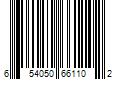 6 54050 66110 2